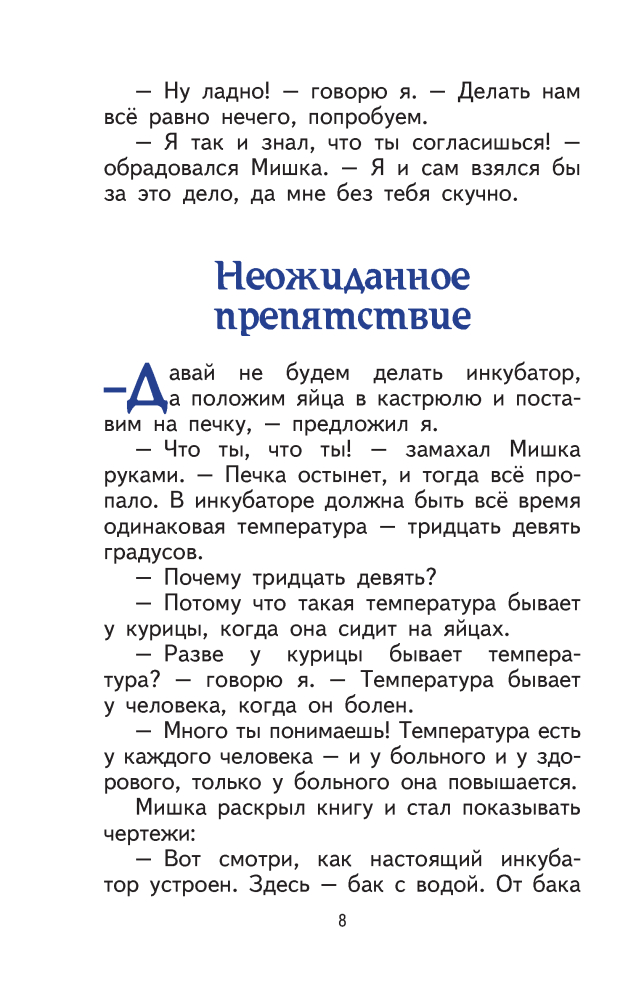 — Ну ладно! — говорю я. — Делать нам всё равно нечего, попробуем.

— Я так и знал, что ты согласишься! — обрадовался Мишка. — Я и сам взялся бы за это дело, да мне без тебя скучно.

Неожиданное препятствие

— Давай не будем делать инкубатор, а положим яйца в кастрюлю и поставим на печку, — предложил я.

— Что ты, что ты! — замахал Мишка руками. — Печка остынет, и тогда всё пропало. В инкубаторе должна быть всё время одинаковая температура — тридцать девять градусов.

— Почему тридцать девять?

— Потому что такая температура бывает у курицы, когда она сидит на яйцах.

— Разве у курицы бывает температура? — говорю я. — Температура бывает у человека, когда он болен.

— Много ты понимаешь! Температура есть у каждого человека — и у больного и у здорового, только у больного она повышается.

Мишка раскрыл книгу и стал показывать чертежи:

— Вот смотри, как настоящий инкубатор устроен. Здесь — бак с водой. От бака

8